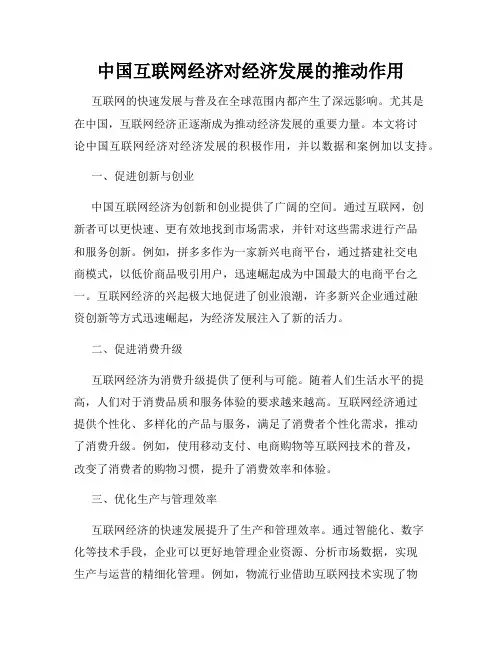 中国互联网经济对经济发展的推动作用

互联网的快速发展与普及在全球范围内都产生了深远影响。尤其是在中国，互联网经济正逐渐成为推动经济发展的重要力量。本文将讨论中国互联网经济对经济发展的积极作用，并以数据和案例加以支持。

一、促进创新与创业

中国互联网经济为创新和创业提供了广阔的空间。通过互联网，创新者可以更快速、更有效地找到市场需求，并针对这些需求进行产品和服务创新。例如，拼多多作为一家新兴电商平台，通过搭建社交电商模式，以低价商品吸引用户，迅速崛起成为中国最大的电商平台之一。互联网经济的兴起极大地促进了创业浪潮，许多新兴企业通过融资创新等方式迅速崛起，为经济发展注入了新的活力。

二、促进消费升级

互联网经济为消费升级提供了便利与可能。随着人们生活水平的提高，人们对于消费品质和服务体验的要求越来越高。互联网经济通过提供个性化、多样化的产品与服务，满足了消费者个性化需求，推动了消费升级。例如，使用移动支付、电商购物等互联网技术的普及，改变了消费者的购物习惯，提升了消费效率和体验。

三、优化生产与管理效率

互联网经济的快速发展提升了生产和管理效率。通过智能化、数字化等技术手段，企业可以更好地管理企业资源、分析市场数据，实现生产与运营的精细化管理。例如，物流行业借助互联网技术实现了物